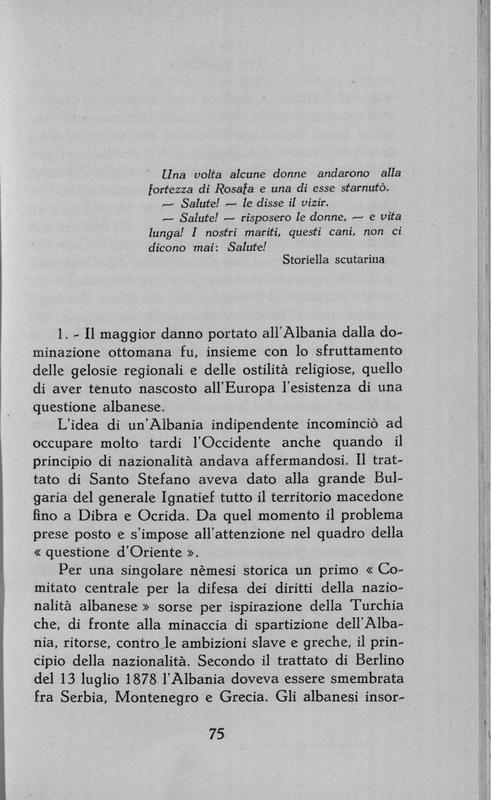 Una volta alcune donne andarono alla fortezza di Rosafa e una di esse starnutò.
— Salute! — le disse il vizir.
— Salute! — risposero le donne, — e vita lunga! I nostri mariti, questi cani, non ci dicono mai: Salute!
Storiella scutarina

1. - Il maggior danno portato all'Albania dalla dominazione ottomana fu, insieme con lo sfruttamento delle gelosie regionali e delle ostilità religiose, quello di aver tenuto nascosto all'Europa l'esistenza di una questione albanese.

L'idea di un'Albania indipendente incominciò ad occupare molto tardi l'Occidente anche quando il principio di nazionalità andava affermandosi. Il trattato di Santo Stefano aveva dato alla grande Bulgaria del generale Ignatief tutto il territorio macedone fino a Dibra e Ocrida. Da quel momento il problema prese posto e s'impose all'attenzione nel quadro della « questione d'Oriente ».

Per una singolare nèmesi storica un primo « Comitato centrale per la difesa dei diritti della nazionalità albanese » sorse per ispirazione della Turchia che, di fronte alla minaccia di spartizione dell'Albania, ritorse, contro le ambizioni slave e greche, il principio della nazionalità. Secondo il trattato di Berlino del 13 luglio 1878 l'Albania doveva essere smembrata fra Serbia, Montenegro e Grecia. Gli albanesi insor-

75